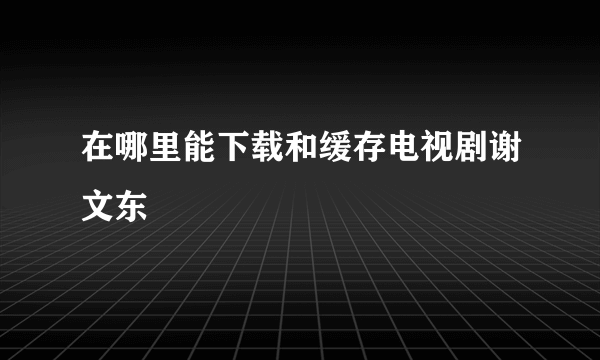 在哪里能下载和缓存电视剧谢文东